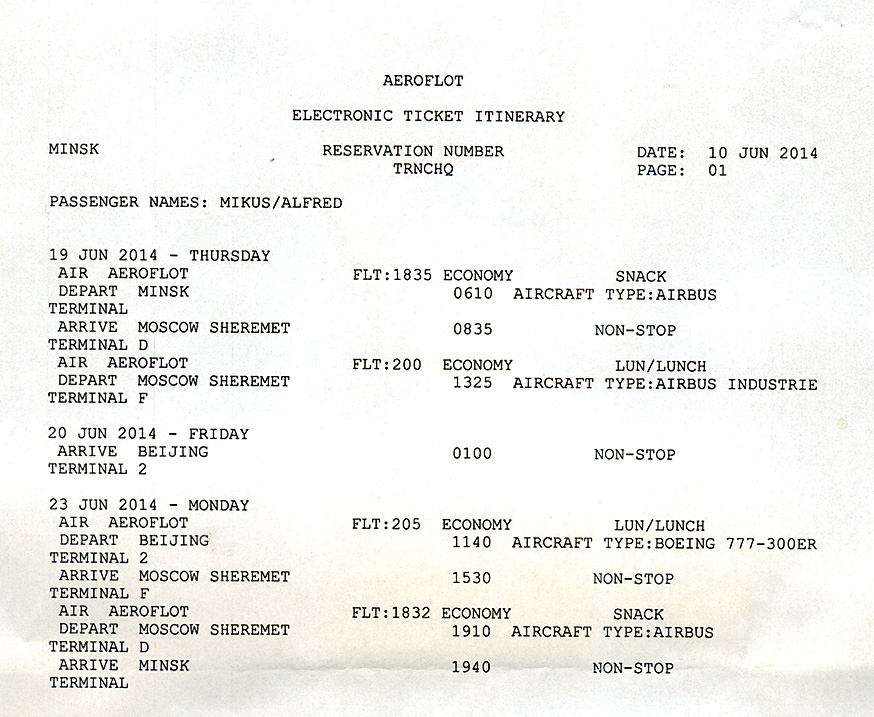 AEROFLOT

ELECTRONIC TICKET ITINERARY

MINSK

RESERVATION NUMBER
TRNCHQ

DATE: 10 JUN 2014
PAGE: 01

PASSENGER NAMES: MIKUS/ALFRED

19 JUN 2014 - THURSDAY
AIR AEROFLOT FLT:1835 ECONOMY SNACK
DEPART MINSK 0610 AIRCRAFT TYPE:AIRBUS
TERMINAL
ARRIVE MOSCOW SHEREMET 0835 NON-STOP
TERMINAL D
AIR AEROFLOT FLT:200 ECONOMY LUN/LUNCH
DEPART MOSCOW SHEREMET 1325 AIRCRAFT TYPE:AIRBUS INDUSTRIE
TERMINAL F

20 JUN 2014 - FRIDAY
ARRIVE BEIJING 0100 NON-STOP
TERMINAL 2

23 JUN 2014 - MONDAY
AIR AEROFLOT FLT:205 ECONOMY LUN/LUNCH
DEPART BEIJING 1140 AIRCRAFT TYPE:BOEING 777-300ER
TERMINAL 2
ARRIVE MOSCOW SHEREMET 1530 NON-STOP
TERMINAL F
AIR AEROFLOT FLT:1832 ECONOMY SNACK
DEPART MOSCOW SHEREMET 1910 AIRCRAFT TYPE:AIRBUS
TERMINAL D
ARRIVE MINSK 1940 NON-STOP
TERMINAL